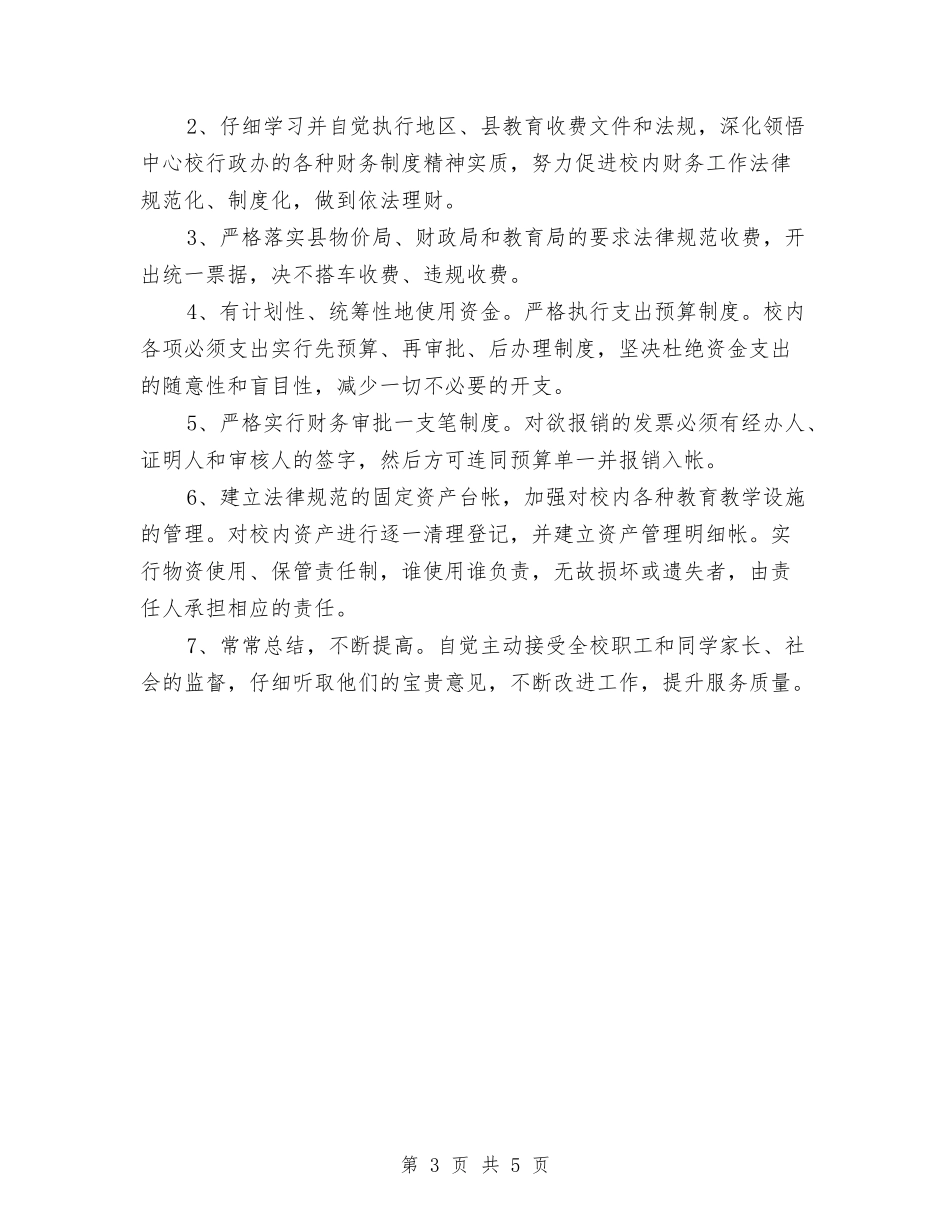 2、仔细学习并自觉执行地区、县教育收费文件和法规，深化领悟中心校行政办的各种财务制度精神实质，努力促进校内财务工作法律规范化、制度化，做到依法理财。

3、严格落实县物价局、财政局和教育局的要求法律规范收费，开出统一票据，决不搭车收费、违规收费。

4、有计划性、统筹性地使用资金。严格执行支出预算制度。校内各项必须支出实行先预算、再审批、后办理制度，坚决杜绝资金支出的随意性和盲目性，减少一切不必要的开支。

5、严格实行财务审批一支笔制度。对欲报销的发票必须有经办人、证明人和审核人的签字，然后方可连同预算单一并报销入帐。

6、建立法律规范的固定资产台帐，加强对校内各种教育教学设施的管理。对校内资产进行逐一清理登记，并建立资产管理明细帐。实行物资使用、保管责任制，谁使用谁负责，无故损坏或遗失者，由责任人承担相应的责任。

7、常常总结，不断提高。自觉主动接受全校职工和同学家长、社会的监督，仔细听取他们的宝贵意见，不断改进工作，提升服务质量。

第 3 页 共 5 页